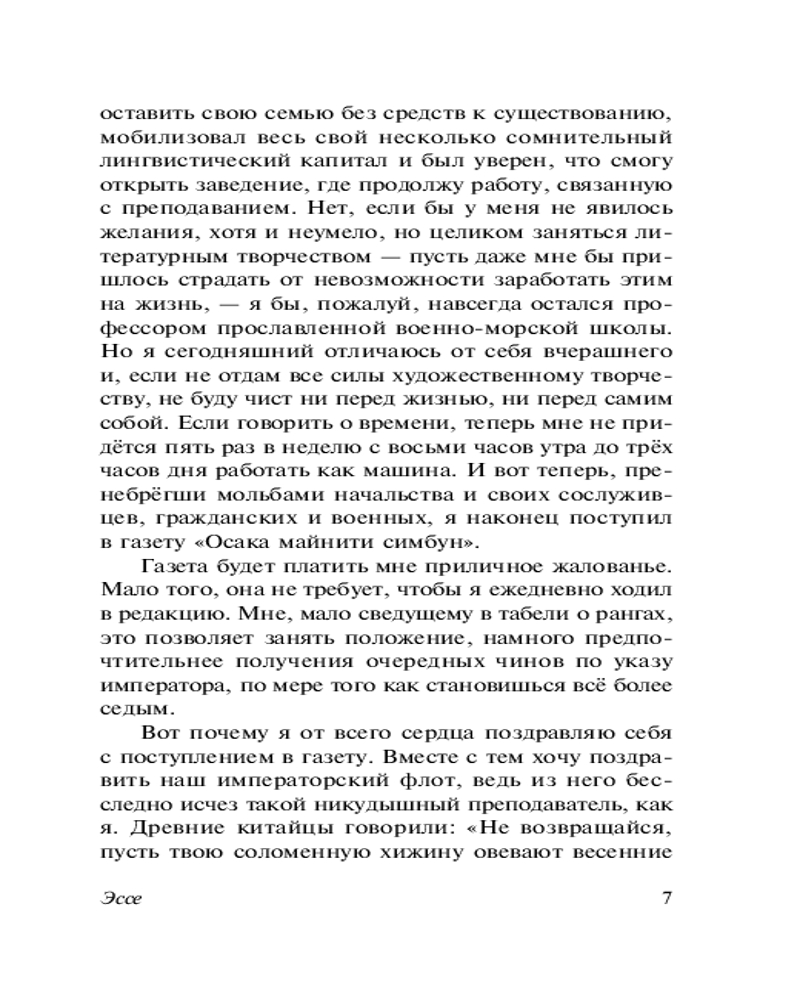 оставить свою семью без средств к существованию, мобилизовал весь свой несколько сомнительный лингвистический капитал и был уверен, что смогу открыть заведение, где продолжу работу, связанную с преподаванием. Нет, если бы у меня не явилось желания, хотя и неумело, но целиком заняться литературным творчеством — пусть даже мне бы пришлось страдать от невозможности заработать этим на жизнь, — я бы, пожалуй, навсегда остался профессором прославленной военно-морской школы. Но я сегодняшний отличаюсь от себя вчерашнего и, если не отдам все силы художественному творчеству, не буду чист ни перед жизнью, ни перед самим собой. Если говорить о времени, теперь мне не придётся пять раз в неделю с восьми часов утра до трёх часов дня работать как машина. И вот теперь, пренебрёгши мольбами начальства и своих сослуживцев, гражданских и военных, я наконец поступил в газету «Осака майнити симбун».

Газета будет платить мне приличное жалованье. Мало того, она не требует, чтобы я ежедневно ходил в редакцию. Мне, мало сведущему в табели о рангах, это позволяет занять положение, намного предпочтительнее получения очередных чинов по указу императора, по мере того как становишься всё более седым.

Вот почему я от всего сердца поздравляю себя с поступлением в газету. Вместе с тем хочу поздравить наш императорский флот, ведь из него бесследно исчез такой никудышный преподаватель, как я. Древние китайцы говорили: «Не возвращайся, пусть твою соломенную хижину овевают весенние

Эссе 7